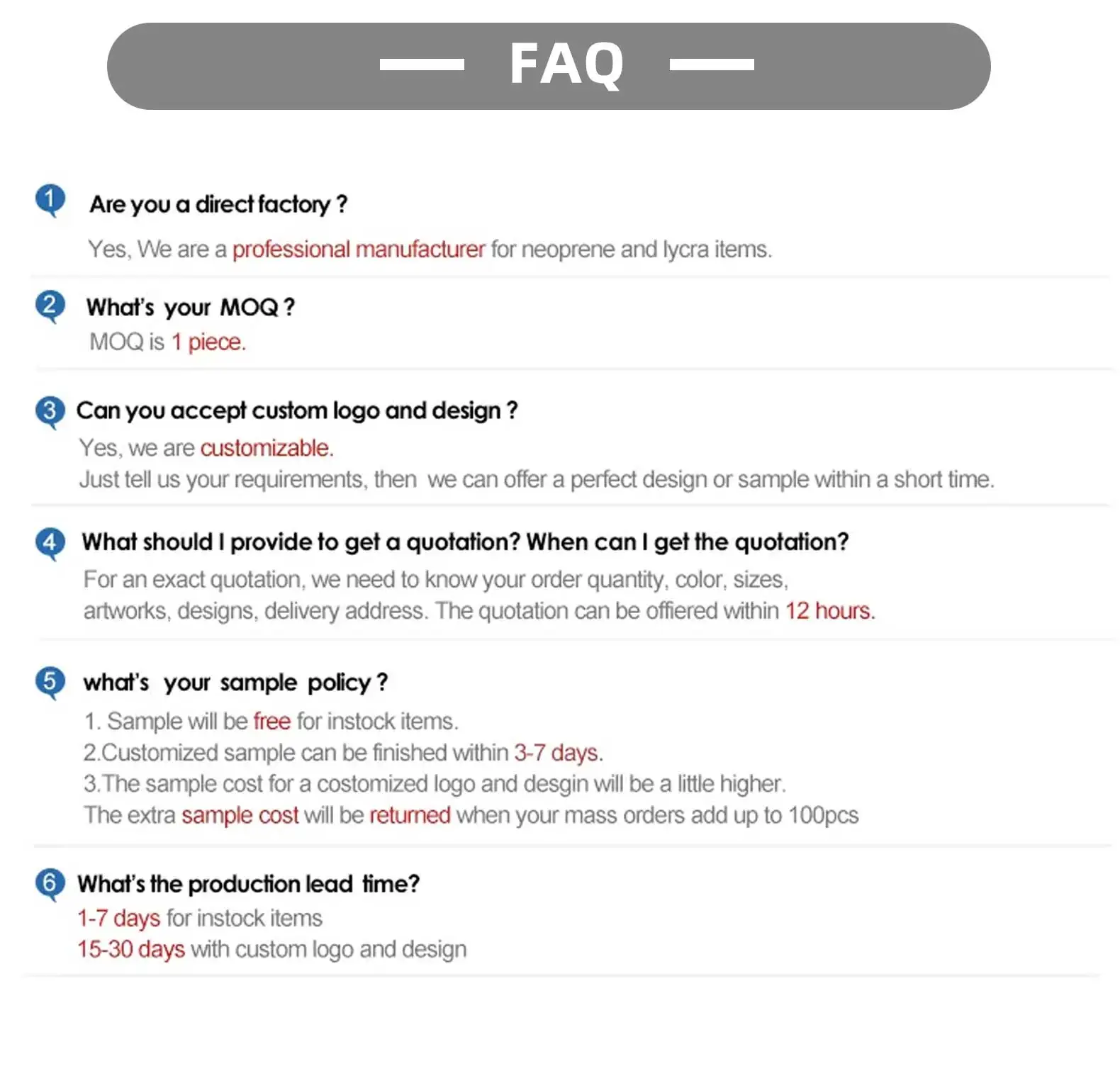 FAQ

1 Are you a direct factory ?

Yes, We are a professional manufacturer for neoprene and lycra items.

2 What's your MOQ ?

MOQ is 1 piece.

3 Can you accept custom logo and design ?

Yes, we are customizable.
Just tell us your requirements, then we can offer a perfect design or sample within a short time.

4 What should I provide to get a quotation? When can I get the quotation?

For an exact quotation, we need to know your order quantity, color, sizes, artworks, designs, delivery address. The quotation can be offiered within 12 hours.

5 what's your sample policy ?

1. Sample will be free for instock items.
2.Customized sample can be finished within 3-7 days.
3.The sample cost for a costomized logo and desgin will be a little higher.
The extra sample cost will be returned when your mass orders add up to 100pcs

6 What's the production lead time?

1-7 days for instock items
15-30 days with custom logo and design